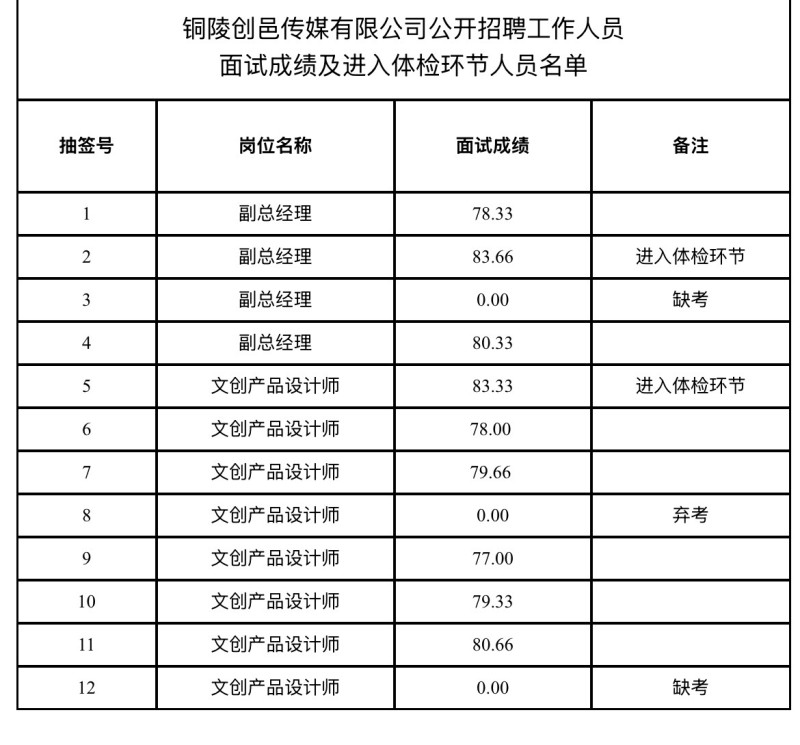 铜陵创邑传媒有限公司公开招聘工作人员
面试成绩及进入体检环节人员名单

| 抽签号 | 岗位名称 | 面试成绩 | 备注 |
|---|---|---|---|
| 1 | 副总经理 | 78.33 | |
| 2 | 副总经理 | 83.66 | 进入体检环节 |
| 3 | 副总经理 | 0.00 | 缺考 |
| 4 | 副总经理 | 80.33 | |
| 5 | 文创产品设计师 | 83.33 | 进入体检环节 |
| 6 | 文创产品设计师 | 78.00 | |
| 7 | 文创产品设计师 | 79.66 | |
| 8 | 文创产品设计师 | 0.00 | 弃考 |
| 9 | 文创产品设计师 | 77.00 | |
| 10 | 文创产品设计师 | 79.33 | |
| 11 | 文创产品设计师 | 80.66 | |
| 12 | 文创产品设计师 | 0.00 | 缺考 |